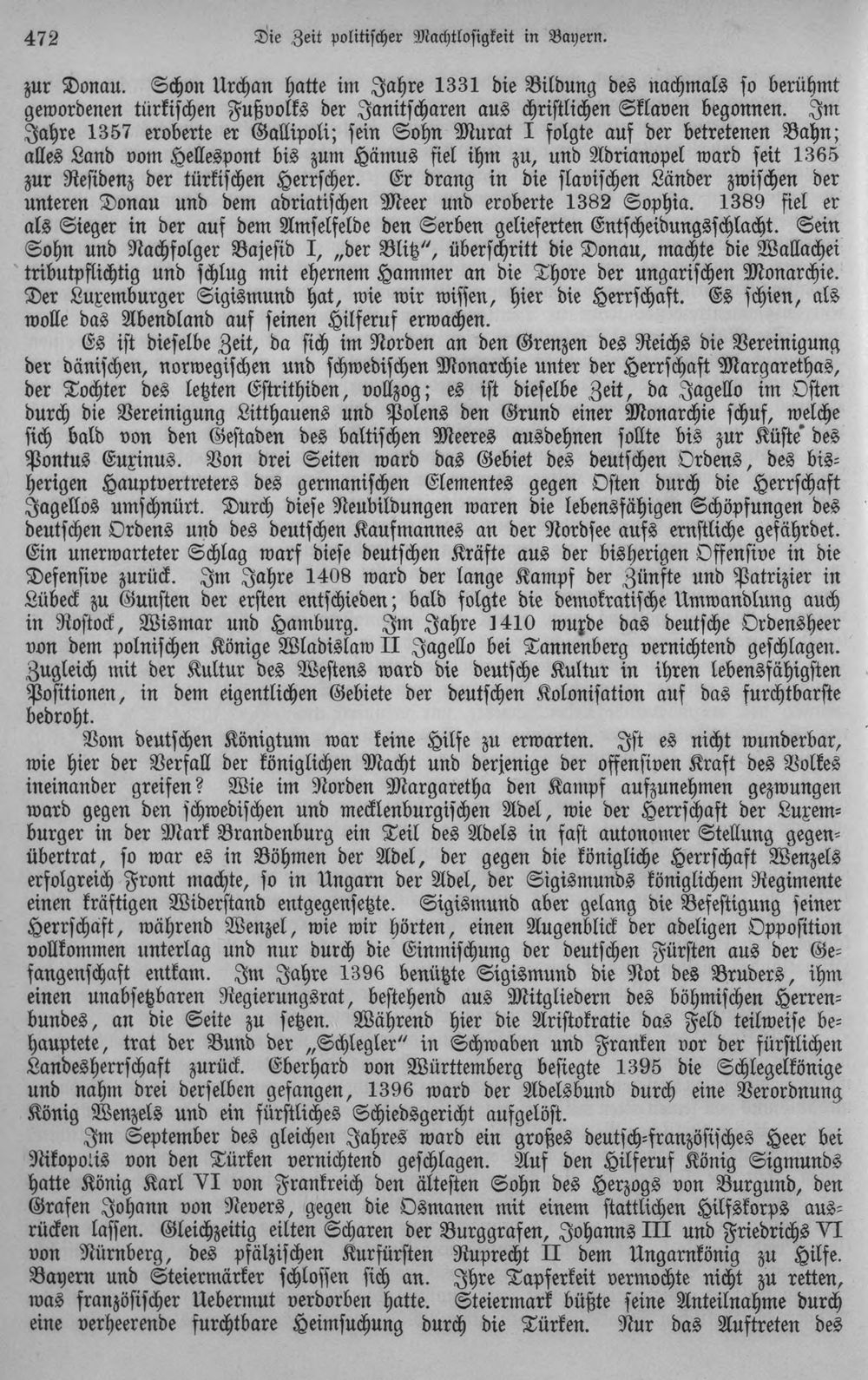 472 Die Zeit politischer Machtlosigkeit in Bayern.

zur Donau. Schon Urchan hatte im Jahre 1331 die Bildung des nachmals so berühmt gewordenen türkischen Fußvolks der Janitscharen aus christlichen Sklaven begonnen. Im Jahre 1357 eroberte er Gallipoli; sein Sohn Murat I folgte auf der betretenen Bahn; alles Land vom Hellespont bis zum Hämus fiel ihm zu, und Adrianopel ward seit 1365 zur Residenz der türkischen Herrscher. Er drang in die slavischen Länder zwischen der unteren Donau und dem adriatischen Meer und eroberte 1382 Sophia. 1389 fiel er als Sieger in der auf dem Amselfelde den Serben gelieferten Entscheidungsschlacht. Sein Sohn und Nachfolger Bajesid I, „der Blitz", überschritt die Donau, machte die Wallachei tributpflichtig und schlug mit ehernem Hammer an die Thore der ungarischen Monarchie. Der Luxemburger Sigismund hat, wie wir wissen, hier die Herrschaft. Es schien, als wolle das Abendland auf seinen Hilferuf erwachen.

Es ist dieselbe Zeit, da sich im Norden an den Grenzen des Reichs die Vereinigung der dänischen, norwegischen und schwedischen Monarchie unter der Herrschaft Margarethas, der Tochter des letzten Estrithiden, vollzog; es ist dieselbe Zeit, da Jagello im Osten durch die Vereinigung Litthauens und Polens den Grund einer Monarchie schuf, welche sich bald von den Gestaden des baltischen Meeres ausdehnen sollte bis zur Küste des Pontus Euxinus. Von drei Seiten ward das Gebiet des deutschen Ordens, des bisherigen Hauptvertreters des germanischen Elementes gegen Osten durch die Herrschaft Jagellos umschnürt. Durch diese Neubildungen waren die lebensfähigen Schöpfungen des deutschen Ordens und des deutschen Kaufmannes an der Nordsee aufs ernstliche gefährdet. Ein unerwarteter Schlag warf diese deutschen Kräfte aus der bisherigen Offensive in die Defensive zurück. Im Jahre 1408 ward der lange Kampf der Zünfte und Patrizier in Lübeck zu Gunsten der ersten entschieden; bald folgte die demokratische Umwandlung auch in Rostock, Wismar und Hamburg. Im Jahre 1410 wurde das deutsche Ordensheer von dem polnischen Könige Wladislaw II Jagello bei Tannenberg vernichtend geschlagen. Zugleich mit der Kultur des Westens ward die deutsche Kultur in ihren lebensfähigsten Positionen, in dem eigentlichen Gebiete der deutschen Kolonisation auf das furchtbarste bedroht.

Vom deutschen Königtum war keine Hilfe zu erwarten. Ist es nicht wunderbar, wie hier der Verfall der königlichen Macht und derjenige der offensiven Kraft des Volkes ineinander greifen? Wie im Norden Margaretha den Kampf aufzunehmen gezwungen ward gegen den schwedischen und mecklenburgischen Adel, wie der Herrschaft der Luxemburger in der Mark Brandenburg ein Teil des Adels in fast autonomer Stellung gegenübertrat, so war es in Böhmen der Adel, der gegen die königliche Herrschaft Wenzels erfolgreich Front machte, so in Ungarn der Adel, der Sigismunds königlichem Regimente einen kräftigen Widerstand entgegensetzte. Sigismund aber gelang die Befestigung seiner Herrschaft, während Wenzel, wie wir hörten, einen Augenblick der adeligen Opposition vollkommen unterlag und nur durch die Einmischung der deutschen Fürsten aus der Gefangenschaft entkam. Im Jahre 1396 benützte Sigismund die Not des Bruders, ihm einen unabsetzbaren Regierungsrat, bestehend aus Mitgliedern des böhmischen Herrenbundes, an die Seite zu setzen. Während hier die Aristokratie das Feld teilweise behauptete, trat der Bund der „Schlegler" in Schwaben und Franken vor der fürstlichen Landesherrschaft zurück. Eberhard von Württemberg besiegte 1395 die Schlegelkönige und nahm drei derselben gefangen, 1396 ward der Adelsbund durch eine Verordnung König Wenzels und ein fürstliches Schiedsgericht aufgelöst.

Im September des gleichen Jahres ward ein großes deutsch-französisches Heer bei Nikopolis von den Türken vernichtend geschlagen. Auf den Hilferuf König Sigmunds hatte König Karl VI von Frankreich den ältesten Sohn des Herzogs von Burgund, den Grafen Johann von Nevers, gegen die Osmanen mit einem stattlichen Hilfskorps ausrücken lassen. Gleichzeitig eilten Scharen der Burggrafen, Johanns III und Friedrichs VI von Nürnberg, des pfälzischen Kurfürsten Ruprecht II dem Ungarnkönig zu Hilfe. Bayern und Steiermärker schlossen sich an. Ihre Tapferkeit vermochte nicht zu retten, was französischer Uebermut verdorben hatte. Steiermark büßte seine Anteilnahme durch eine verheerende furchtbare Heimsuchung durch die Türken. Nur das Auftreten des